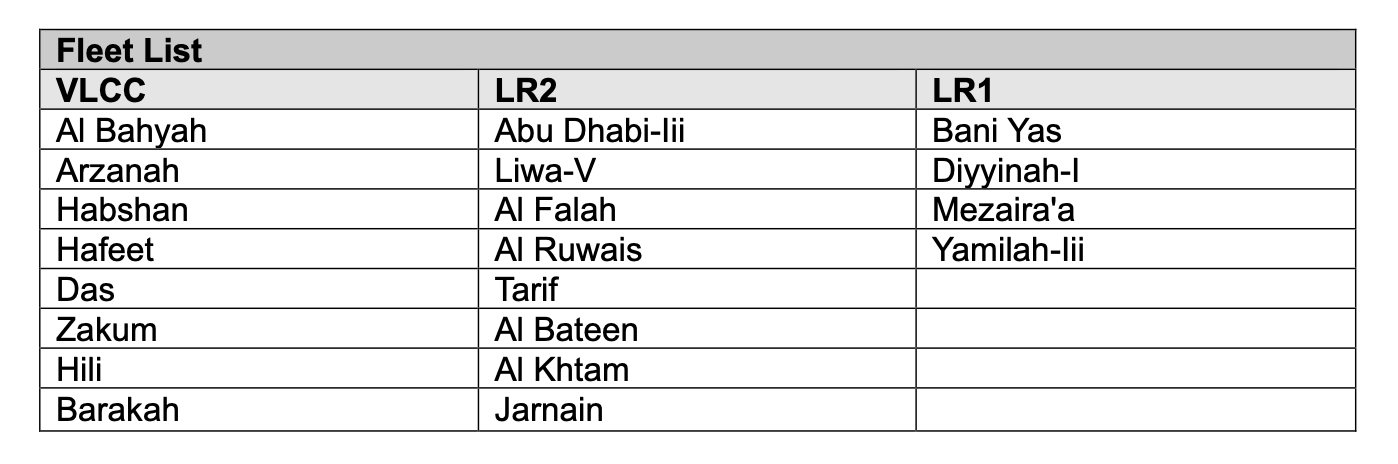 | Fleet List | | |
|---|---|---|
| VLCC | LR2 | LR1 |
| Al Bahyah | Abu Dhabi-Iii | Bani Yas |
| Arzanah | Liwa-V | Diyyinah-I |
| Habshan | Al Falah | Mezaira'a |
| Hafeet | Al Ruwais | Yamilah-Iii |
| Das | Tarif | |
| Zakum | Al Bateen | |
| Hili | Al Khtam | |
| Barakah | Jarnain | |